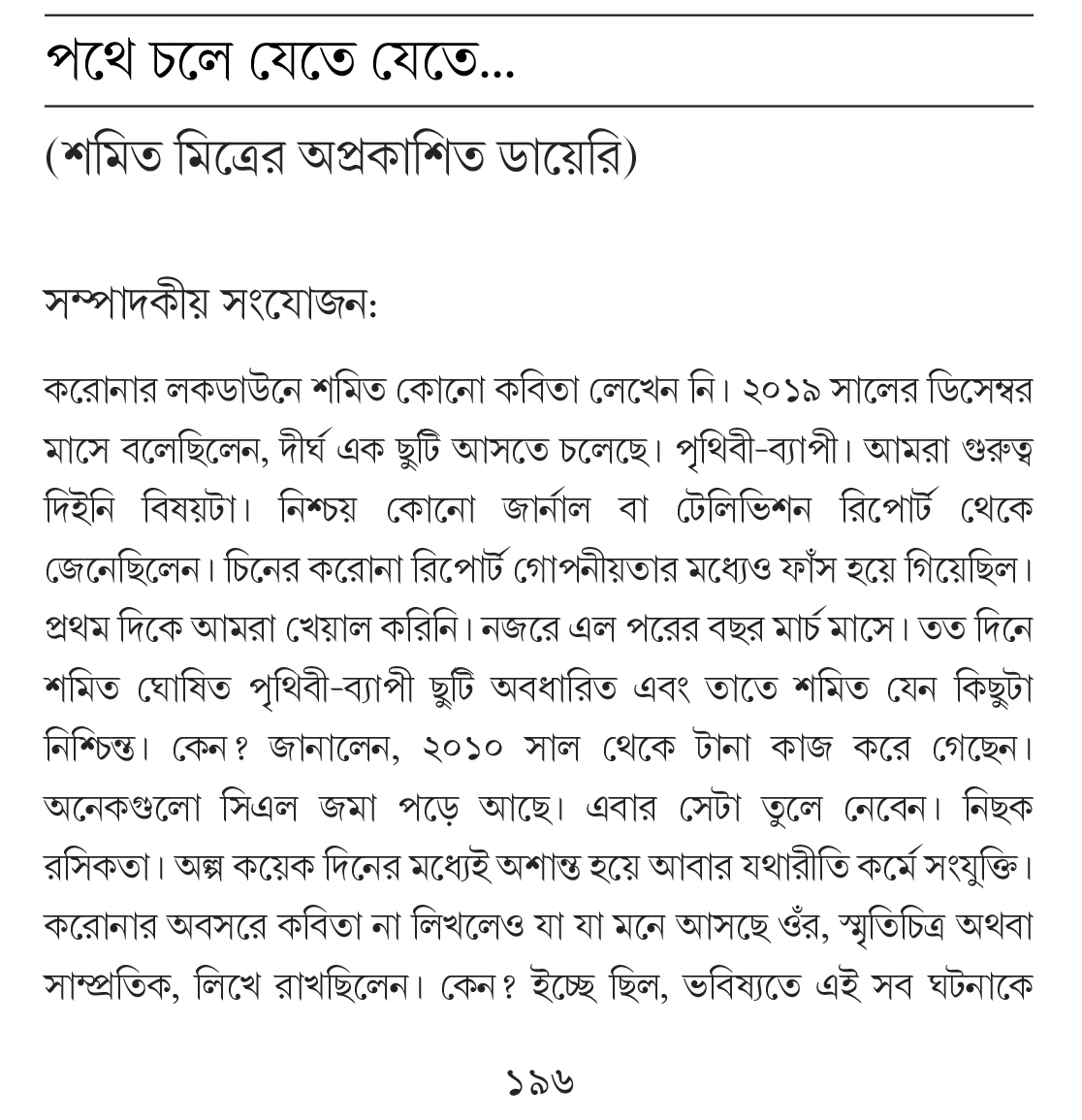 পথে চলে যেতে যেতে...

(শমিত মিত্রের অপ্রকাশিত ডায়েরি)

সম্পাদকীয় সংযোজন:

করোনার লকডাউনে শমিত কোনো কবিতা লেখেন নি। ২০১৯ সালের ডিসেম্বর মাসে বলেছিলেন, দীর্ঘ এক ছুটি আসতে চলেছে। পৃথিবী-ব্যাপী। আমরা গুরুত্ব দিইনি বিষয়টা। নিশ্চয় কোনো জার্নাল বা টেলিভিশন রিপোর্ট থেকে জেনেছিলেন। চিনের করোনা রিপোর্ট গোপনীয়তার মধ্যেও ফাঁস হয়ে গিয়েছিল। প্রথম দিকে আমরা খেয়াল করিনি। নজরে এল পরের বছর মার্চ মাসে। তত দিনে শমিত ঘোষিত পৃথিবী-ব্যাপী ছুটি অবধারিত এবং তাতে শমিত যেন কিছুটা নিশ্চিন্ত। কেন? জানালেন, ২০১০ সাল থেকে টানা কাজ করে গেছেন। অনেকগুলো সিএল জমা পড়ে আছে। এবার সেটা তুলে নেবেন। নিছক রসিকতা। অল্প কয়েক দিনের মধ্যেই অশান্ত হয়ে আবার যথারীতি কর্মে সংযুক্তি। করোনার অবসরে কবিতা না লিখলেও যা যা মনে আসছে ওঁর, স্মৃতিচিত্র অথবা সাম্প্রতিক, লিখে রাখছিলেন। কেন? ইচ্ছে ছিল, ভবিষ্যতে এই সব ঘটনাকে

১৯৬